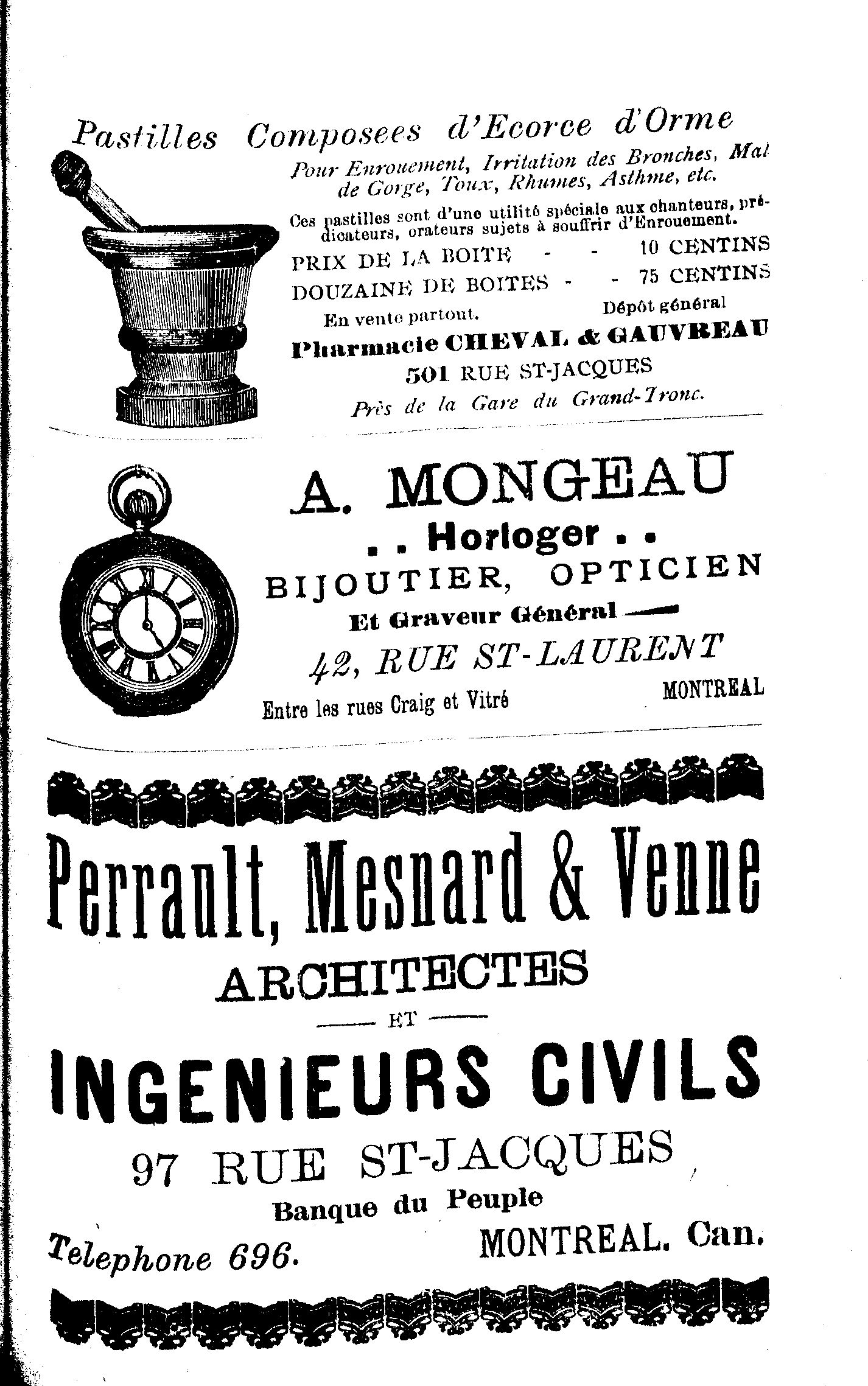 Pastilles Composees d'Ecorce d'Orme

Pour Enrouement, Irritation des Bronches, Mal de Gorge, Toux, Rhumes, Asthme, etc.

Ces pastilles sont d'une utilité spéciale aux chanteurs, prédicateurs, orateurs sujets à souffrir d'Enrouement.

PRIX DE LA BOITE - - 10 CENTINS

DOUZAINE DE BOITES - - 75 CENTINS

En vente partout. Dépôt général

Pharmacie CHEVAL & GAUVREAU

501 RUE ST-JACQUES

Près de la Gare du Grand-Tronc.

A. MONGEAU

. . Horloger . .

BIJOUTIER, OPTICIEN

Et Graveur Général

42, RUE ST-LAURENT

Entre les rues Craig et Vitré MONTREAL

Perrault, Mesnard & Venne

ARCHITECTES

ET

INGENIEURS CIVILS

97 RUE ST-JACQUES

Banque du Peuple

Telephone 696. MONTREAL. Can.